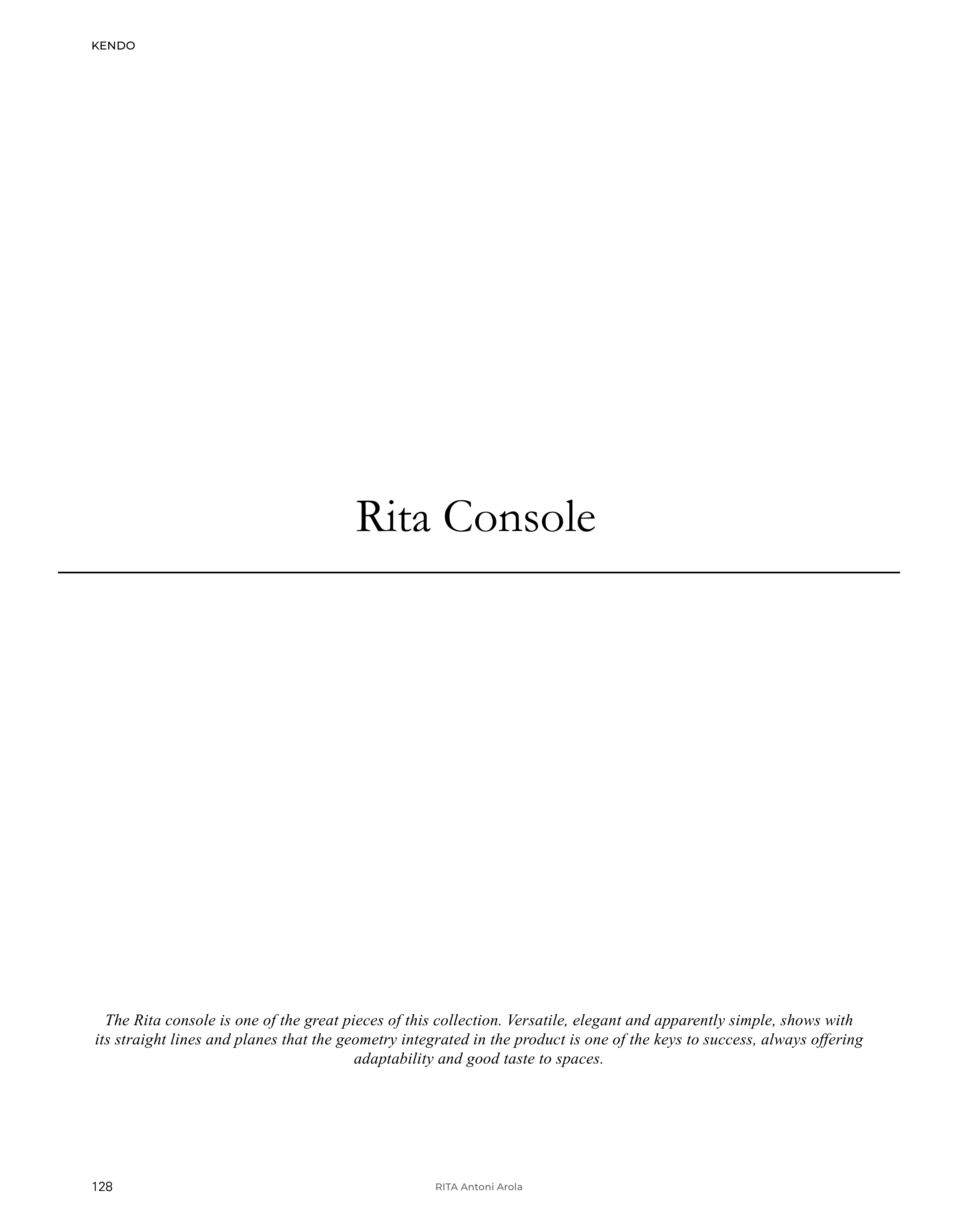 KENDO

Rita Console

The Rita console is one of the great pieces of this collection. Versatile, elegant and apparently simple, shows with its straight lines and planes that the geometry integrated in the product is one of the keys to success, always offering adaptability and good taste to spaces.

128

RITA Antoni Arola